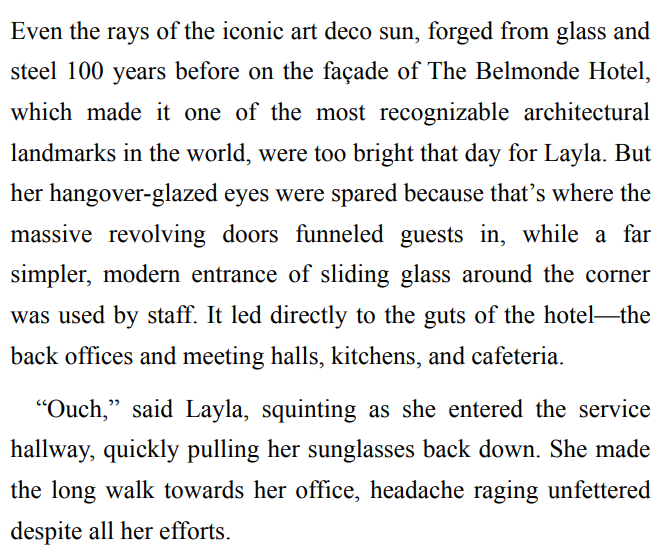 Even the rays of the iconic art deco sun, forged from glass and steel 100 years before on the façade of The Belmonde Hotel, which made it one of the most recognizable architectural landmarks in the world, were too bright that day for Layla. But her hangover-glazed eyes were spared because that’s where the massive revolving doors funneled guests in, while a far simpler, modern entrance of sliding glass around the corner was used by staff. It led directly to the guts of the hotel—the back offices and meeting halls, kitchens, and cafeteria.

“Ouch,” said Layla, squinting as she entered the service hallway, quickly pulling her sunglasses back down. She made the long walk towards her office, headache raging unfettered despite all her efforts.